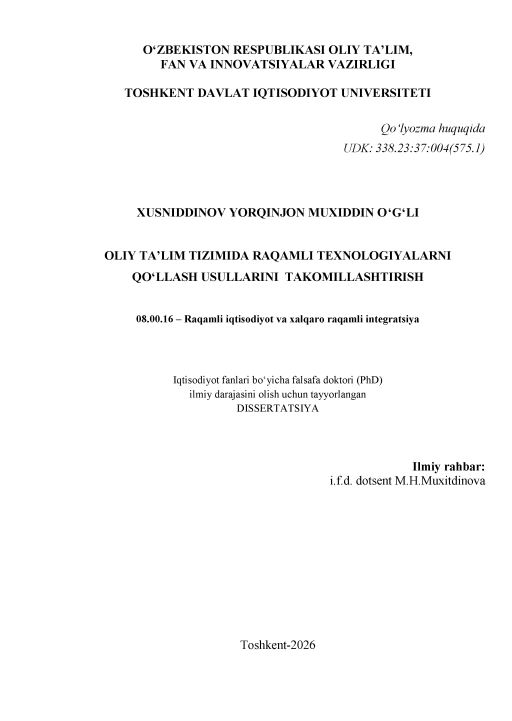 O‘ZBEKISTON RESPUBLIKASI OLIY TA’LIM, FAN VA INNOVATSIYALAR VAZIRLIGI

TOSHKENT DAVLAT IQTISODIYOT UNIVERSITETI

Qo‘lyozma huquqida
UDK: 338.23:37:004(575.1)

XUSNIDDINOV YORQINJON MUXIDDIN O‘G‘LI

OLIY TA’LIM TIZIMIDA RAQAMLI TEXNOLOGIYALARNI QO‘LLASH USULLARINI TAKOMILLASHTIRISH

08.00.16 – Raqamli iqtisodiyot va xalqaro raqamli integratsiya

Iqtisodiyot fanlari bo‘yicha falsafa doktori (PhD) ilmiy darajasini olish uchun tayyorlangan DISSERTATSIYA

Ilmiy rahbar:
i.f.d. dotsent M.H.Muxitdinova

Toshkent-2026